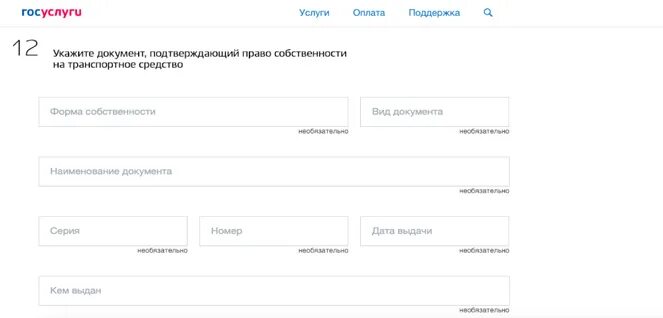 госуслуги

Услуги Оплата Поддержка

12

Укажите документ, подтверждающий право собственности на транспортное средство

Форма собственности
необязательно

Вид документа
необязательно

Наименование документа
необязательно

Серия
необязательно

Номер
необязательно

Дата выдачи
необязательно

Кем выдан
необязательно